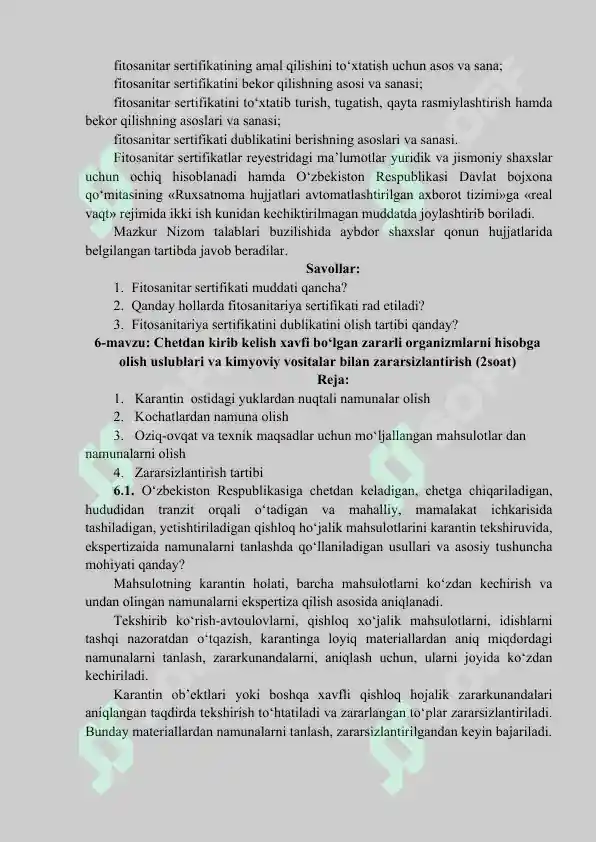 fitosanitar sertifikatining amal qilishini to‘xtatish uchun asos va sana;

fitosanitar sertifikatini bekor qilishning asosi va sanasi;

fitosanitar sertifikatini to‘xtatib turish, tugatish, qayta rasmiylashtirish hamda bekor qilishning asoslari va sanasi;

fitosanitar sertifikati dublikatini berishning asoslari va sanasi.

Fitosanitar sertifikatlar reyestridagi ma’lumotlar yuridik va jismoniy shaxslar uchun ochiq hisoblanadi hamda O‘zbekiston Respublikasi Davlat bojxona qo‘mitasining «Ruxsatnoma hujjatlari avtomatlashtirilgan axborot tizimi»ga «real vaqt» rejimida ikki ish kunidan kechiktirilmagan muddatda joylashtirib boriladi.

Mazkur Nizom talablari buzilishida aybdor shaxslar qonun hujjatlarida belgilangan tartibda javob beradilar.

Savollar:

1. Fitosanitar sertifikati muddati qancha?
2. Qanday hollarda fitosanitariya sertifikati rad etiladi?
3. Fitosanitariya sertifikatini dublikatini olish tartibi qanday?

6-mavzu: Chetdan kirib kelish xavfi bo‘lgan zararli organizmlarni hisobga olish uslublari va kimyoviy vositalar bilan zararsizlantirish (2soat)

Reja:

1. Karantin ostidagi yuklardan nuqtali namunalar olish
2. Kochatlardan namuna olish
3. Oziq-ovqat va texnik maqsadlar uchun mo‘ljallangan mahsulotlar dan namunalarni olish
4. Zararsizlantirish tartibi

6.1. O‘zbekiston Respublikasiga chetdan keladigan, chetga chiqariladigan, hududidan tranzit orqali o‘tadigan va mahalliy, mamalakat ichkarisida tashiladigan, yetishtiriladigan qishloq ho‘jalik mahsulotlarini karantin tekshiruvida, ekspertizaida namunalarni tanlashda qo‘llaniladigan usullari va asosiy tushuncha mohiyati qanday?

Mahsulotning karantin holati, barcha mahsulotlarni ko‘zdan kechirish va undan olingan namunalarni ekspertiza qilish asosida aniqlanadi.

Tekshirib ko‘rish-avtoulovlarni, qishloq xo‘jalik mahsulotlarni, idishlarni tashqi nazoratdan o‘tqazish, karantinga loyiq materiallardan aniq miqdordagi namunalarni tanlash, zararkunandalarni, aniqlash uchun, ularni joyida ko‘zdan kechiriladi.

Karantin ob’ektlari yoki boshqa xavfli qishloq hojalik zararkunandalari aniqlangan taqdirda tekshirish to‘htatiladi va zararlangan to‘plar zararsizlantiriladi. Bunday materiallardan namunalarni tanlash, zararsizlantirilgandan keyin bajariladi.